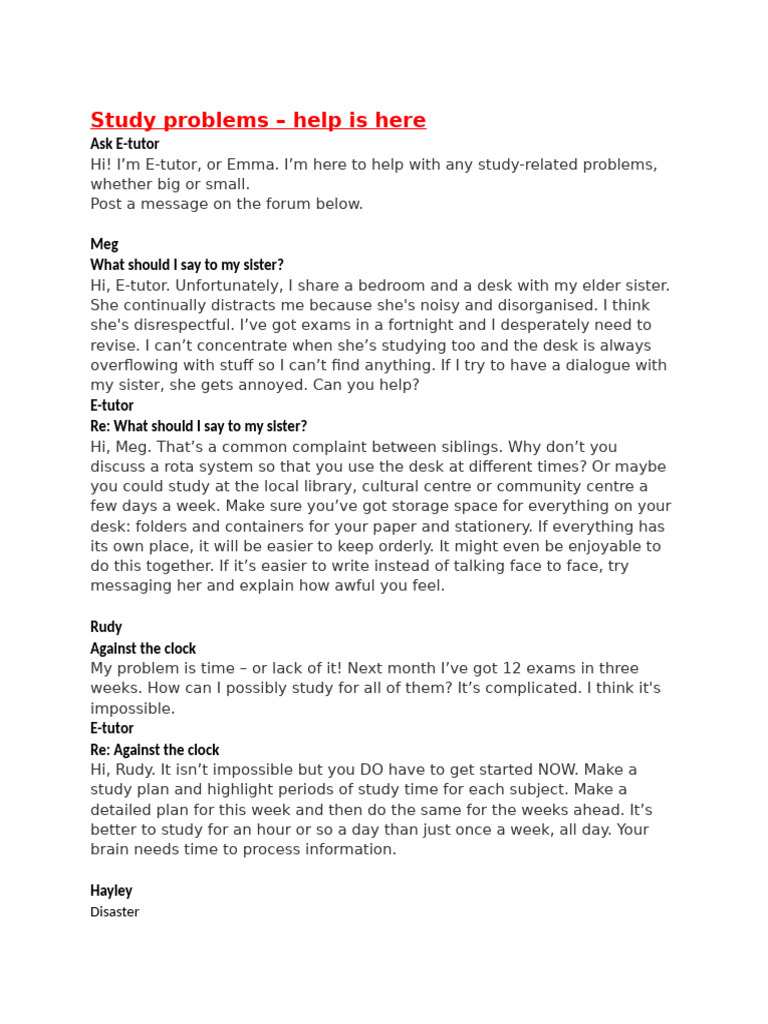 Study problems – help is here
Ask E-tutor
Hi! I'm E-tutor, or Emma. I'm here to help with any study-related problems, whether big or small.
Post a message on the forum below.

Meg
What should I say to my sister?
Hi, E-tutor. Unfortunately, I share a bedroom and a desk with my elder sister. She continually distracts me because she's noisy and disorganised. I think she's disrespectful. I've got exams in a fortnight and I desperately need to revise. I can't concentrate when she's studying too and the desk is always overflowing with stuff so I can't find anything. If I try to have a dialogue with my sister, she gets annoyed. Can you help?
E-tutor
Re: What should I say to my sister?
Hi, Meg. That's a common complaint between siblings. Why don't you discuss a rota system so that you use the desk at different times? Or maybe you could study at the local library, cultural centre or community centre a few days a week. Make sure you've got storage space for everything on your desk: folders and containers for your paper and stationery. If everything has its own place, it will be easier to keep orderly. It might even be enjoyable to do this together. If it's easier to write instead of talking face to face, try messaging her and explain how awful you feel.

Rudy
Against the clock
My problem is time – or lack of it! Next month I've got 12 exams in three weeks. How can I possibly study for all of them? It's complicated. I think it's impossible.
E-tutor
Re: Against the clock
Hi, Rudy. It isn't impossible but you DO have to get started NOW. Make a study plan and highlight periods of study time for each subject. Make a detailed plan for this week and then do the same for the weeks ahead. It's better to study for an hour or so a day than just once a week, all day. Your brain needs time to process information.

Hayley
Disaster